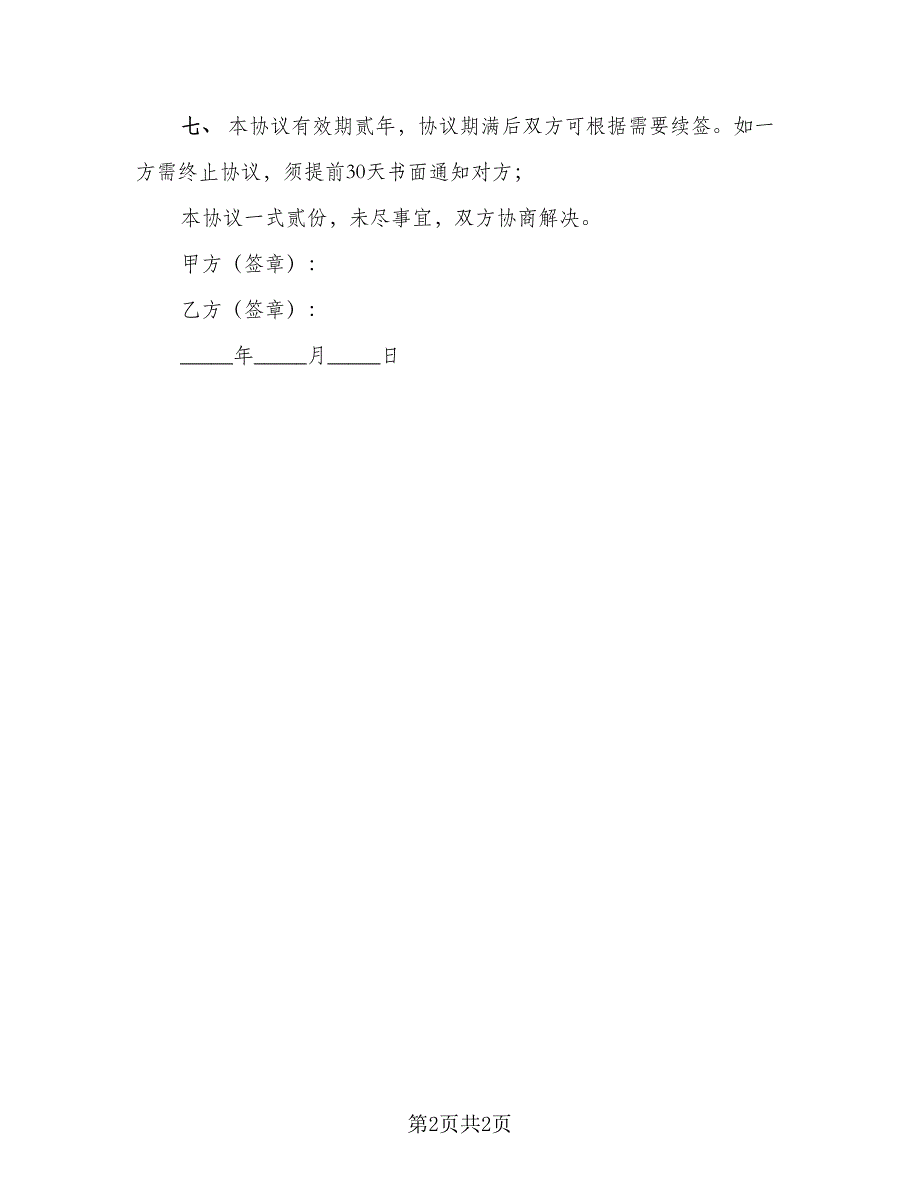 七、 本协议有效期贰年，协议期满后双方可根据需要续签。如一方需终止协议，须提前30天书面通知对方；

本协议一式贰份，未尽事宜，双方协商解决。

甲方（签章）：

乙方（签章）：

_____年_____月_____日

第2页共2页